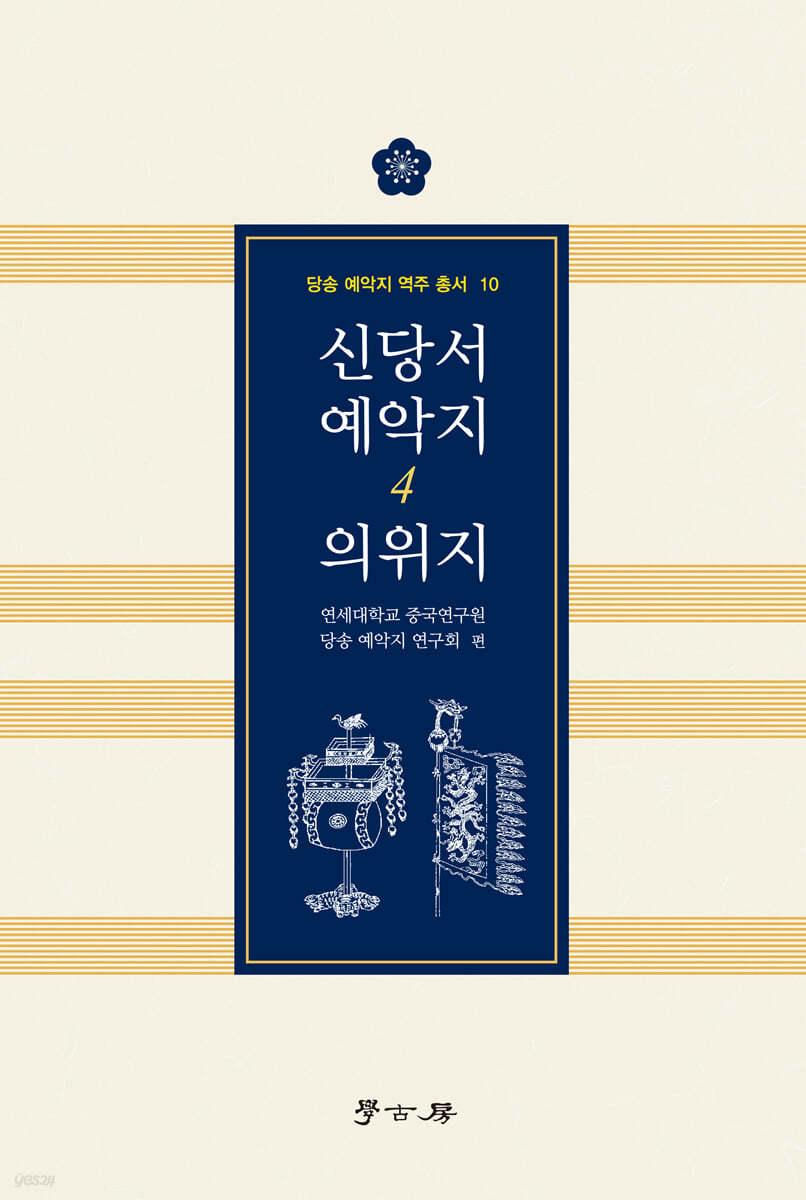 당송 예악지 역주 총서 10

신당서
예악지
4
의위지

연세대학교 중국연구원
당송 예악지 연구회 편

學古房

yes24